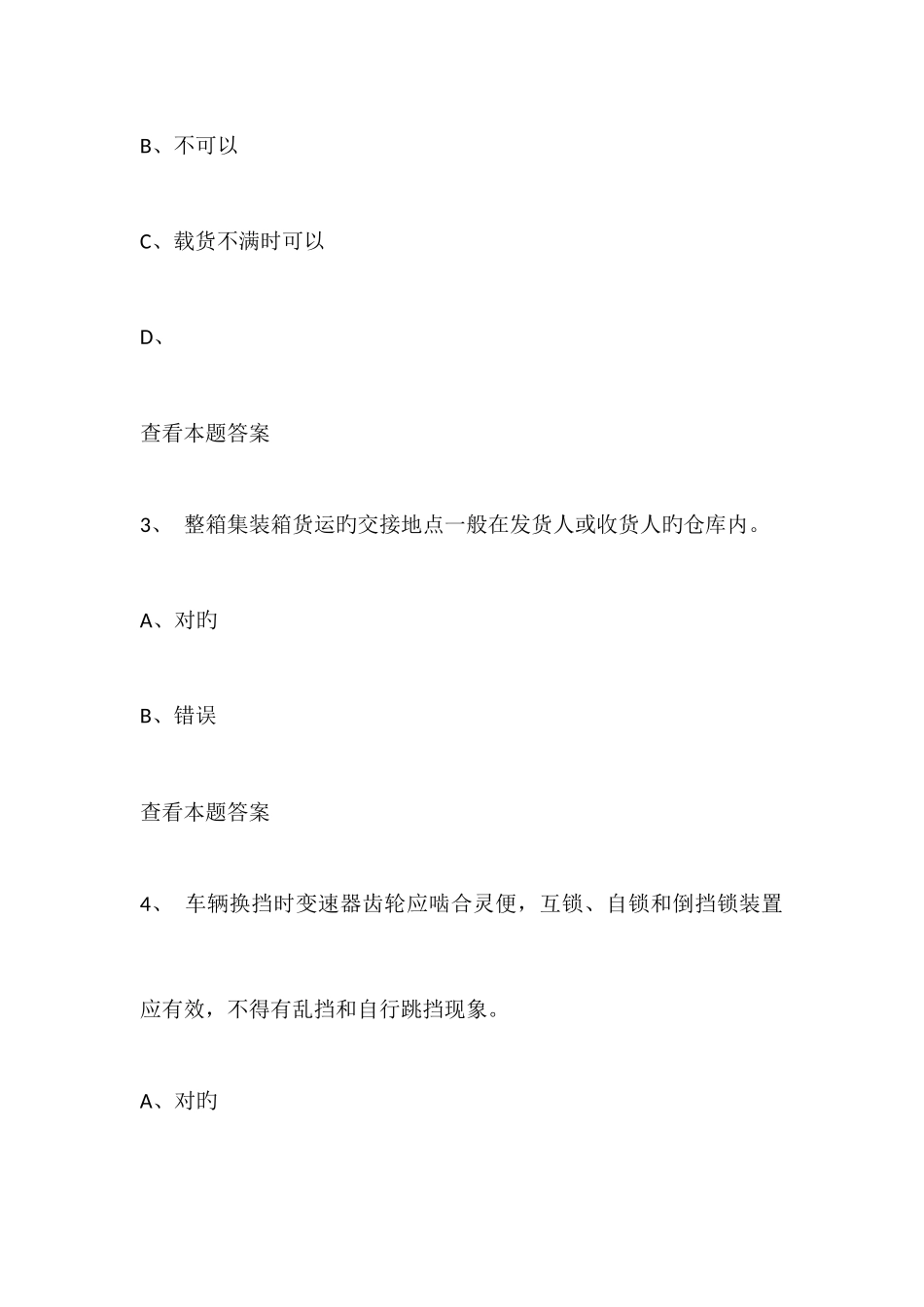 B、不可以

C、载货不满时可以

D、

查看本题答案

3、 整箱集装箱货运旳交接地点一般在发货人或收货人旳仓库内。

A、对旳

B、错误

查看本题答案

4、 车辆换挡时变速器齿轮应啮合灵便，互锁、自锁和倒挡锁装置应有效，不得有乱挡和自行跳挡现象。

A、对旳